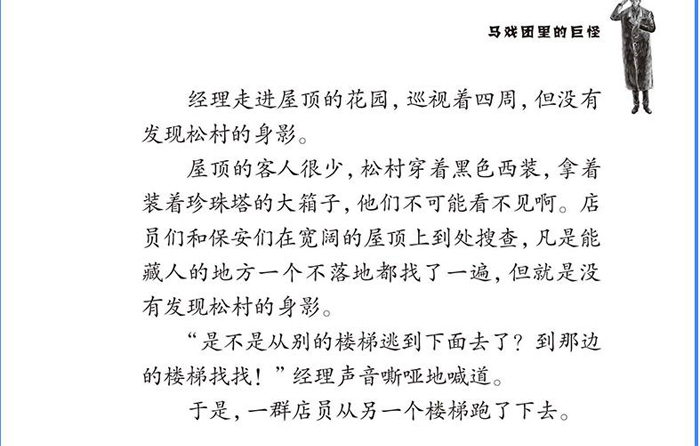 马戏团里的巨怪

经理走进屋顶的花园，巡视着四周，但没有发现松村的身影。

屋顶的客人很少，松村穿着黑色西装，拿着装着珍珠塔的大箱子，他们不可能看不见啊。店员们和保安们在宽阔的屋顶上到处搜查，凡是能藏人的地方一个不落地都找了一遍，但就是没有发现松村的身影。

“是不是从别的楼梯逃到下面去了？到那边的楼梯找找！”经理声音嘶哑地喊道。

于是，一群店员从另一个楼梯跑了下去。